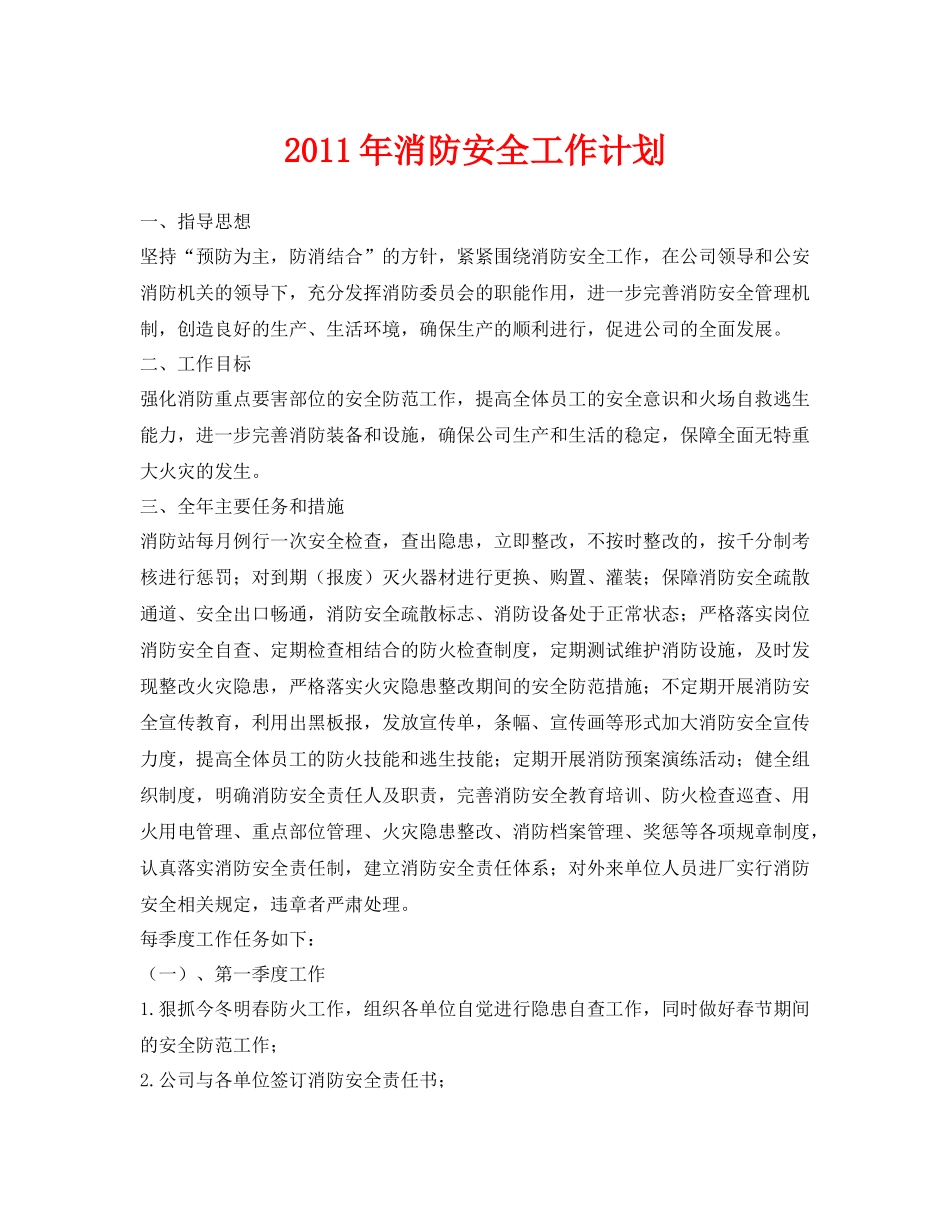 2011年消防安全工作计划

一、指导思想

坚持“预防为主，防消结合”的方针，紧紧围绕消防安全工作，在公司领导和公安消防机关的领导下，充分发挥消防委员会的职能作用，进一步完善消防安全管理机制，创造良好的生产、生活环境，确保生产的顺利进行，促进公司的全面发展。

二、工作目标

强化消防重点要害部位的安全防范工作，提高全体员工的安全意识和火场自救逃生能力，进一步完善消防装备和设施，确保公司生产和生活的稳定，保障全面无特重大火灾的发生。

三、全年主要任务和措施

消防站每月例行一次安全检查，查出隐患，立即整改，不按时整改的，按千分制考核进行惩罚；对到期（报废）灭火器材进行更换、购置、灌装；保障消防安全疏散通道、安全出口畅通，消防安全疏散标志、消防设备处于正常状态；严格落实岗位消防安全自查、定期检查相结合的防火检查制度，定期测试维护消防设施，及时发现整改火灾隐患，严格落实火灾隐患整改期间的安全防范措施；不定期开展消防安全宣传教育，利用出黑板报，发放宣传单，条幅、宣传画等形式加大消防安全宣传力度，提高全体员工的防火技能和逃生技能；定期开展消防预案演练活动；健全组织制度，明确消防安全责任人及职责，完善消防安全教育培训、防火检查巡查、用火用电管理、重点部位管理、火灾隐患整改、消防档案管理、奖惩等各项规章制度，认真落实消防安全责任制，建立消防安全责任体系；对外来单位人员进厂实行消防安全相关规定，违章者严肃处理。

每季度工作任务如下：

（一）、第一季度工作

1.狠抓今冬明春防火工作，组织各单位自觉进行隐患自查工作，同时做好春节期间的安全防范工作；

2.公司与各单位签订消防安全责任书；